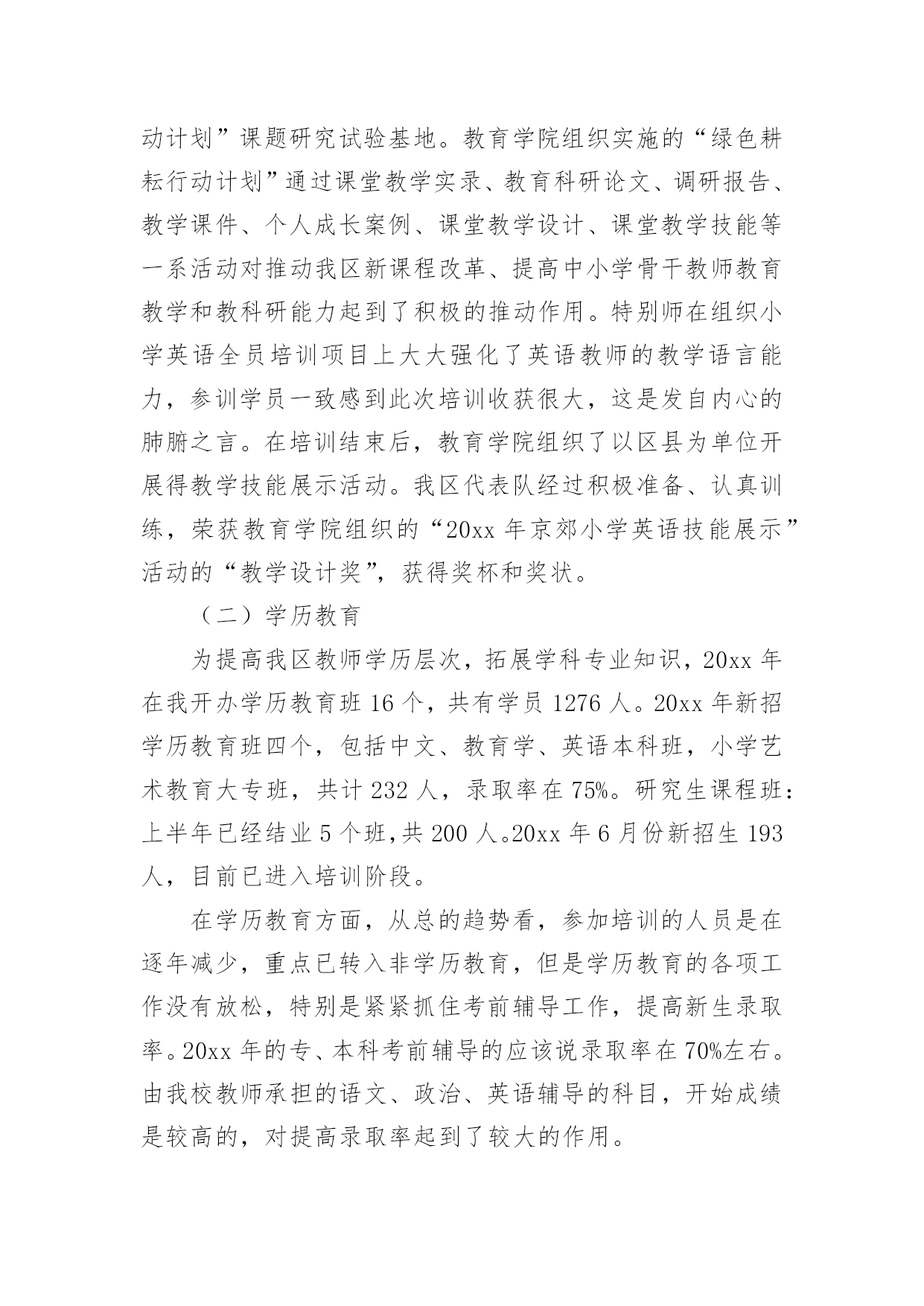 动计划”课题研究试验基地。教育学院组织实施的“绿色耕耘行动计划”通过课堂教学实录、教育科研论文、调研报告、教学课件、个人成长案例、课堂教学设计、课堂教学技能等一系活动对推动我区新课程改革、提高中小学骨干教师教育教学和教科研能力起到了积极的推动作用。特别师在组织小学英语全员培训项目上大大强化了英语教师的教学语言能力，参训学员一致感到此次培训收获很大，这是发自内心的肺腑之言。在培训结束后，教育学院组织了以区县为单位开展得教学技能展示活动。我区代表队经过积极准备、认真训练，荣获教育学院组织的“20xx 年京郊小学英语技能展示”活动的“教学设计奖”，获得奖杯和奖状。

（二）学历教育

为提高我区教师学历层次，拓展学科专业知识，20xx 年在我开办学历教育班 16 个，共有学员 1276 人。20xx 年新招学历教育班四个，包括中文、教育学、英语本科班，小学艺术教育大专班，共计 232 人，录取率在 75%。研究生课程班：上半年已经结业 5 个班，共 200 人。20xx 年 6 月份新招生 193 人，目前已进入培训阶段。

在学历教育方面，从总的趋势看，参加培训的人员是在逐年减少，重点已转入非学历教育，但是学历教育的各项工作没有放松，特别是紧紧抓住考前辅导工作，提高新生录取率。20xx 年的专、本科考前辅导的应该说录取率在 70%左右。由我校教师承担的语文、政治、英语辅导的科目，开始成绩是较高的，对提高录取率起到了较大的作用。